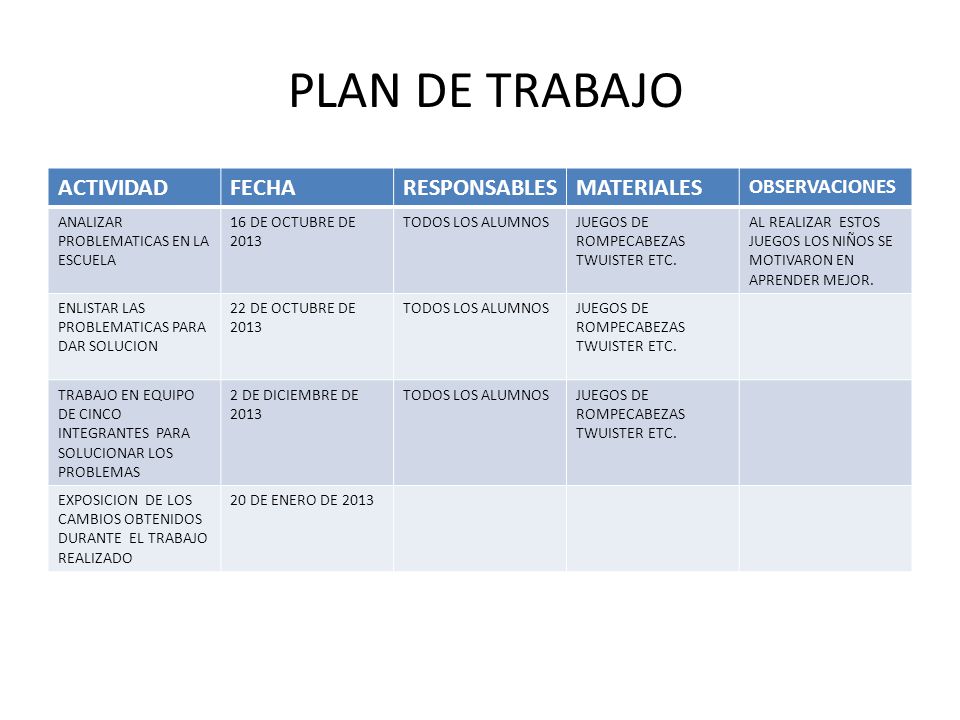 PLAN DE TRABAJO

| ACTIVIDAD | FECHA | RESPONSABLES | MATERIALES | OBSERVACIONES |
|---|---|---|---|---|
| ANALIZAR PROBLEMATICAS EN LA ESCUELA | 16 DE OCTUBRE DE 2013 | TODOS LOS ALUMNOS | JUEGOS DE ROMPECABEZAS TWUISTER ETC. | AL REALIZAR ESTOS JUEGOS LOS NIÑOS SE MOTIVARON EN APRENDER MEJOR. |
| ENLISTAR LAS PROBLEMATICAS PARA DAR SOLUCION | 22 DE OCTUBRE DE 2013 | TODOS LOS ALUMNOS | JUEGOS DE ROMPECABEZAS TWUISTER ETC. | |
| TRABAJO EN EQUIPO DE CINCO INTEGRANTES PARA SOLUCIONAR LOS PROBLEMAS | 2 DE DICIEMBRE DE 2013 | TODOS LOS ALUMNOS | JUEGOS DE ROMPECABEZAS TWUISTER ETC. | |
| EXPOSICION DE LOS CAMBIOS OBTENIDOS DURANTE EL TRABAJO REALIZADO | 20 DE ENERO DE 2013 | | | |